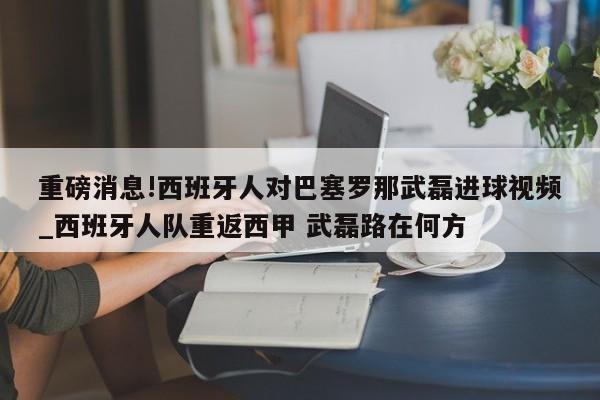 重磅消息!西班牙人对巴塞罗那武磊进球视频_西班牙人队重返西甲 武磊路在何方